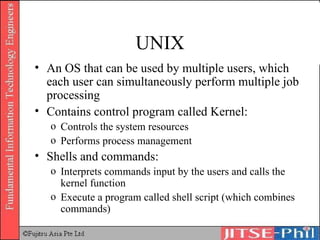 Fundamental Information Technology Engineers

UNIX

• An OS that can be used by multiple users, which each user can simultaneously perform multiple job processing
• Contains control program called Kernel:
o Controls the system resources
o Performs process management
• Shells and commands:
o Interprets commands input by the users and calls the kernel function
o Execute a program called shell script (which combines commands)

©Fujitsu Asia Pte Ltd

JITSE-Phil